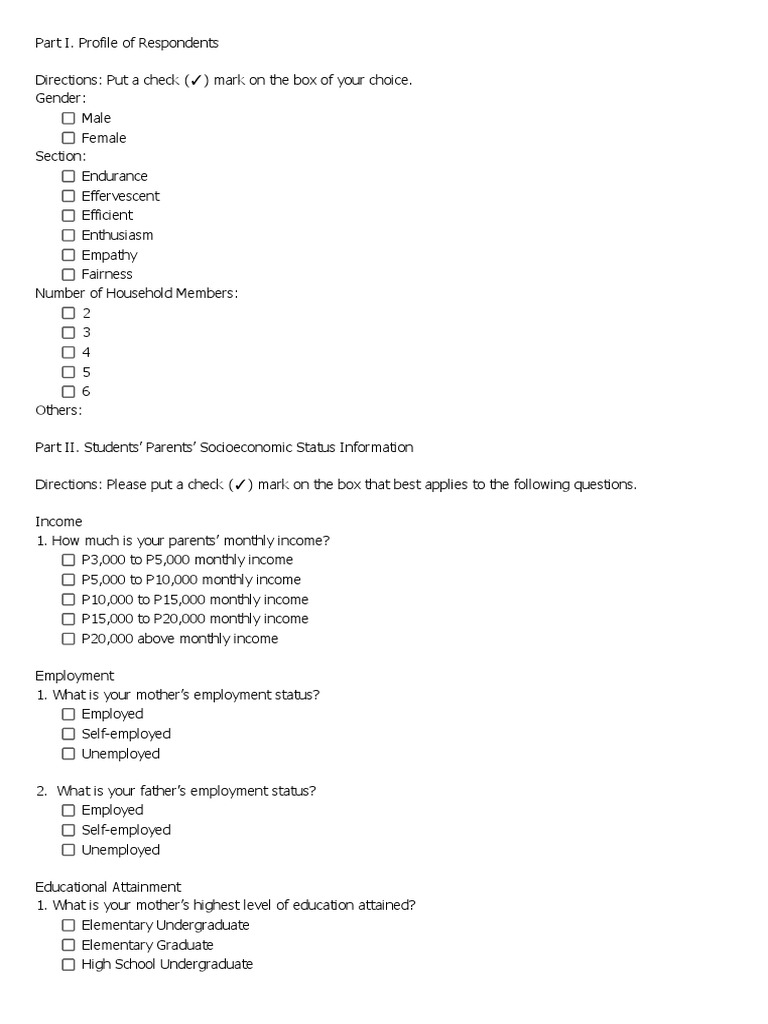 Part I. Profile of Respondents

Directions: Put a check (✓) mark on the box of your choice.
Gender:
☐ Male
☐ Female
Section:
☐ Endurance
☐ Effervescent
☐ Efficient
☐ Enthusiasm
☐ Empathy
☐ Fairness
Number of Household Members:
☐ 2
☐ 3
☐ 4
☐ 5
☐ 6
Others:

Part II. Students' Parents' Socioeconomic Status Information

Directions: Please put a check (✓) mark on the box that best applies to the following questions.

Income
1. How much is your parents' monthly income?
☐ P3,000 to P5,000 monthly income
☐ P5,000 to P10,000 monthly income
☐ P10,000 to P15,000 monthly income
☐ P15,000 to P20,000 monthly income
☐ P20,000 above monthly income

Employment
1. What is your mother's employment status?
☐ Employed
☐ Self-employed
☐ Unemployed

2. What is your father's employment status?
☐ Employed
☐ Self-employed
☐ Unemployed

Educational Attainment
1. What is your mother's highest level of education attained?
☐ Elementary Undergraduate
☐ Elementary Graduate
☐ High School Undergraduate